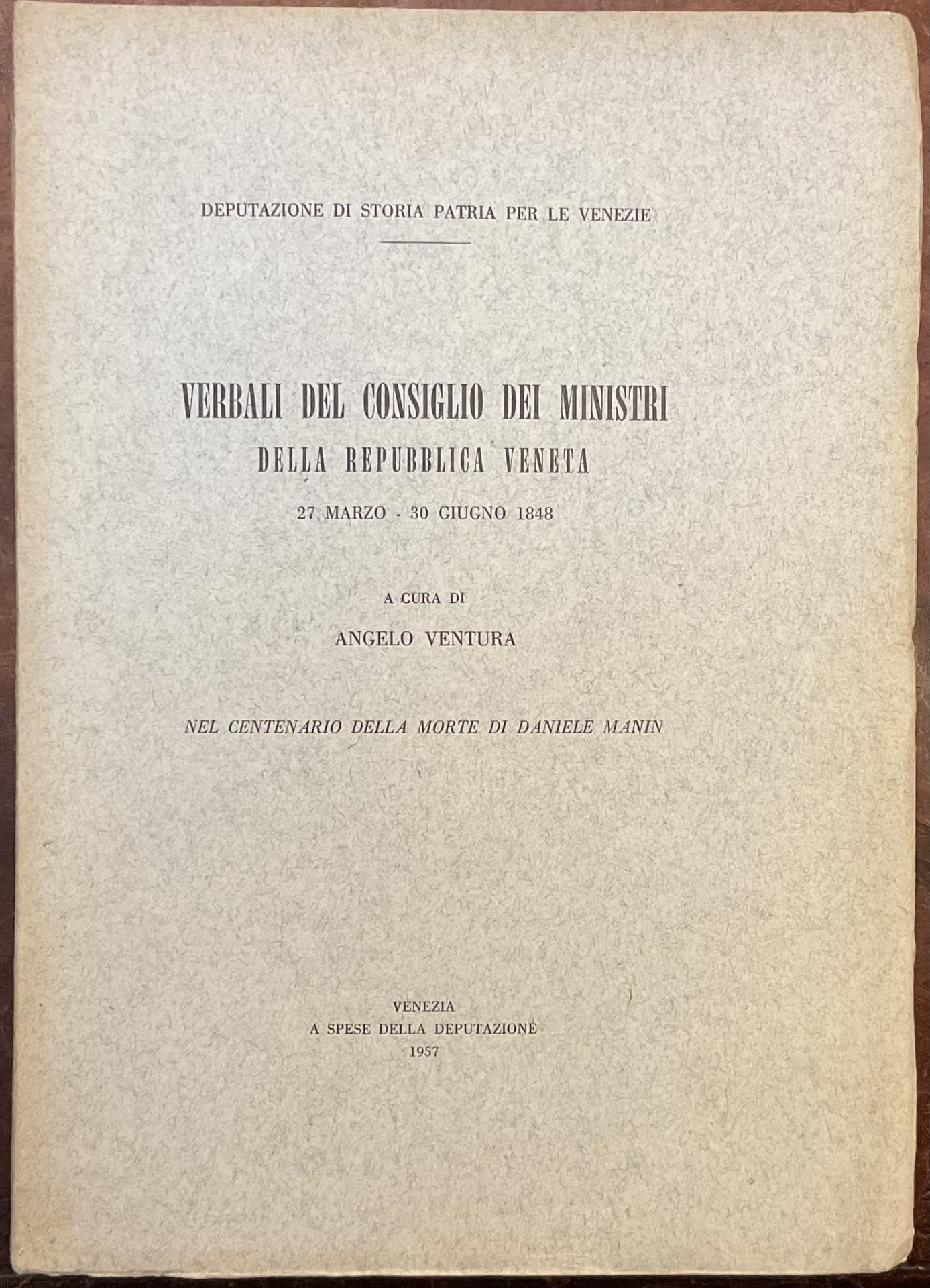 DEPUTAZIONE DI STORIA PATRIA PER LE VENEZIE

VERBALI DEL CONSIGLIO DEI MINISTRI
DELLA REPUBBLICA VENETA

27 MARZO - 30 GIUGNO 1848

A CURA DI

ANGELO VENTURA

NEL CENTENARIO DELLA MORTE DI DANIELE MANIN

VENEZIA
A SPESE DELLA DEPUTAZIONE
1957